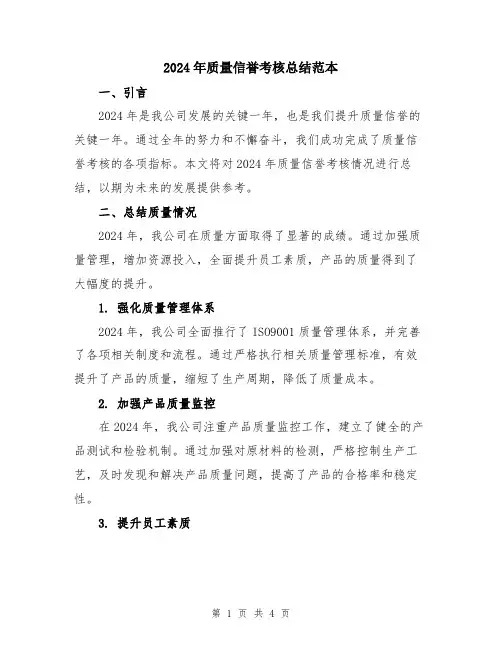 2024 年质量信誉考核总结范本

一、引言

2024 年是我公司发展的关键一年，也是我们提升质量信誉的关键一年。通过全年的努力和不懈奋斗，我们成功完成了质量信誉考核的各项指标。本文将对 2024 年质量信誉考核情况进行总结，以期为未来的发展提供参考。

二、总结质量情况

2024 年，我公司在质量方面取得了显著的成绩。通过加强质量管理，增加资源投入，全面提升员工素质，产品的质量得到了大幅度的提升。

1. 强化质量管理体系

2024 年，我公司全面推行了 ISO9001 质量管理体系，并完善了各项相关制度和流程。通过严格执行相关质量管理标准，有效提升了产品的质量，缩短了生产周期，降低了质量成本。

2. 加强产品质量监控

在 2024 年，我公司注重产品质量监控工作，建立了健全的产品测试和检验机制。通过加强对原材料的检测，严格控制生产工艺，及时发现和解决产品质量问题，提高了产品的合格率和稳定性。

3. 提升员工素质

第 1 页 共 4 页